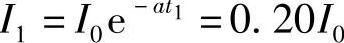 $I_1 = I_0 e^{-at_1} = 0.20 I_0$